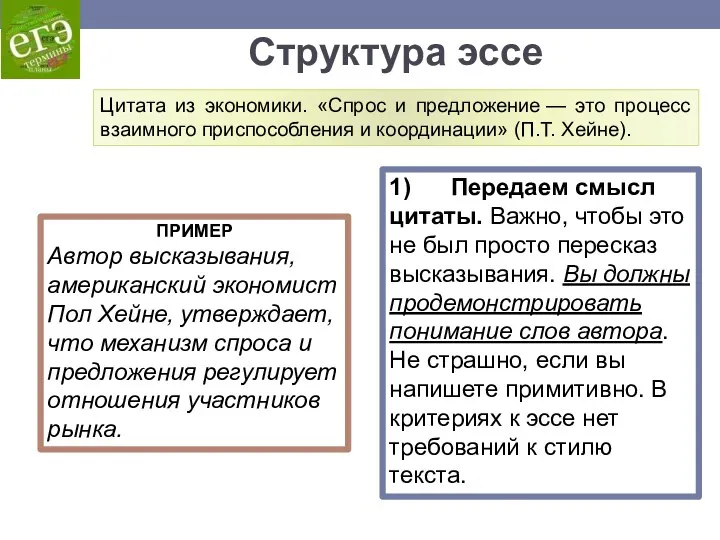 ЕГЭ
термины
планы

Структура эссе

Цитата из экономики. «Спрос и предложение — это процесс взаимного приспособления и координации» (П.Т. Хейне).

ПРИМЕР
Автор высказывания, американский экономист Пол Хейне, утверждает, что механизм спроса и предложения регулирует отношения участников рынка.

1) Передаем смысл цитаты. Важно, чтобы это не был просто пересказ высказывания. Вы должны продемонстрировать понимание слов автора. Не страшно, если вы напишете примитивно. В критериях к эссе нет требований к стилю текста.